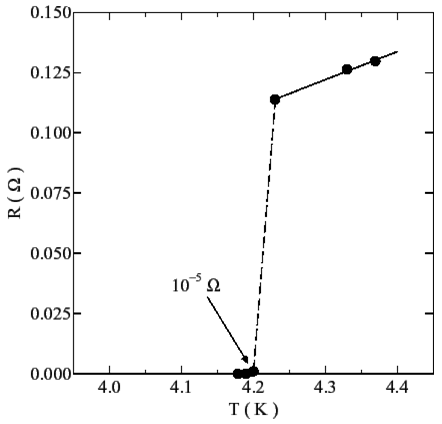 0.150
0.125
0.100
0.075
0.050
0.025
0.000

R ( Ω )

$10^{-5}$ Ω

4.0
4.1
4.2
4.3
4.4

T ( K )